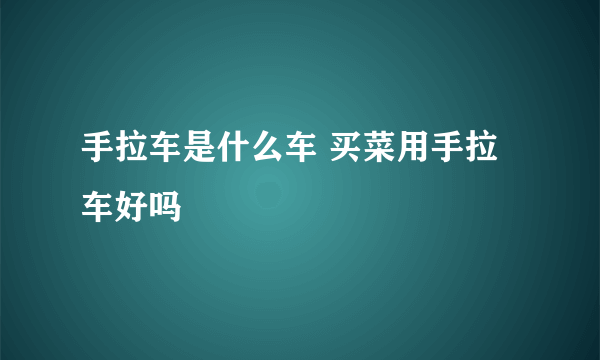 手拉车是什么车 买菜用手拉车好吗